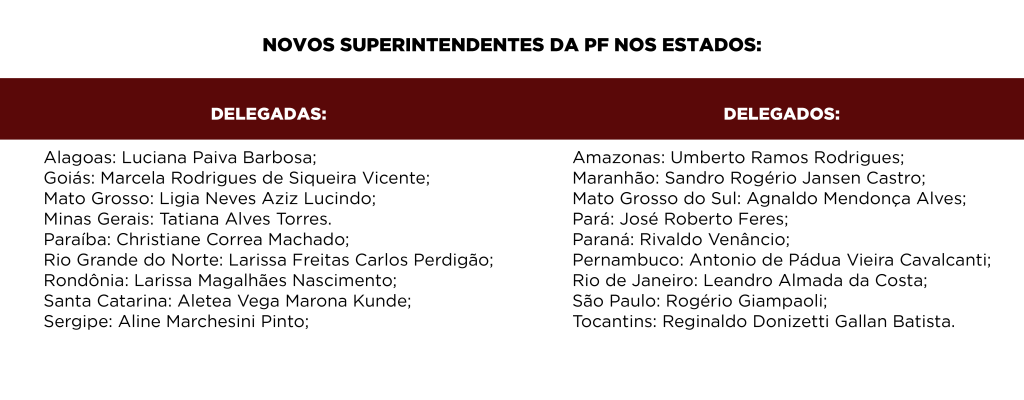 NOVOS SUPERINTENDENTES DA PF NOS ESTADOS:

DELEGADAS:

Alagoas: Luciana Paiva Barbosa;
Goiás: Marcela Rodrigues de Siqueira Vicente;
Mato Grosso: Ligia Neves Aziz Lucindo;
Minas Gerais: Tatiana Alves Torres.
Paraíba: Christiane Correa Machado;
Rio Grande do Norte: Larissa Freitas Carlos Perdigão;
Rondônia: Larissa Magalhães Nascimento;
Santa Catarina: Aletea Vega Marona Kunde;
Sergipe: Aline Marchesini Pinto;

DELEGADOS:

Amazonas: Umberto Ramos Rodrigues;
Maranhão: Sandro Rogério Jansen Castro;
Mato Grosso do Sul: Agnaldo Mendonça Alves;
Pará: José Roberto Feres;
Paraná: Rivaldo Venâncio;
Pernambuco: Antonio de Pádua Vieira Cavalcanti;
Rio de Janeiro: Leandro Almada da Costa;
São Paulo: Rogério Giampaoli;
Tocantins: Reginaldo Donizetti Gallan Batista.